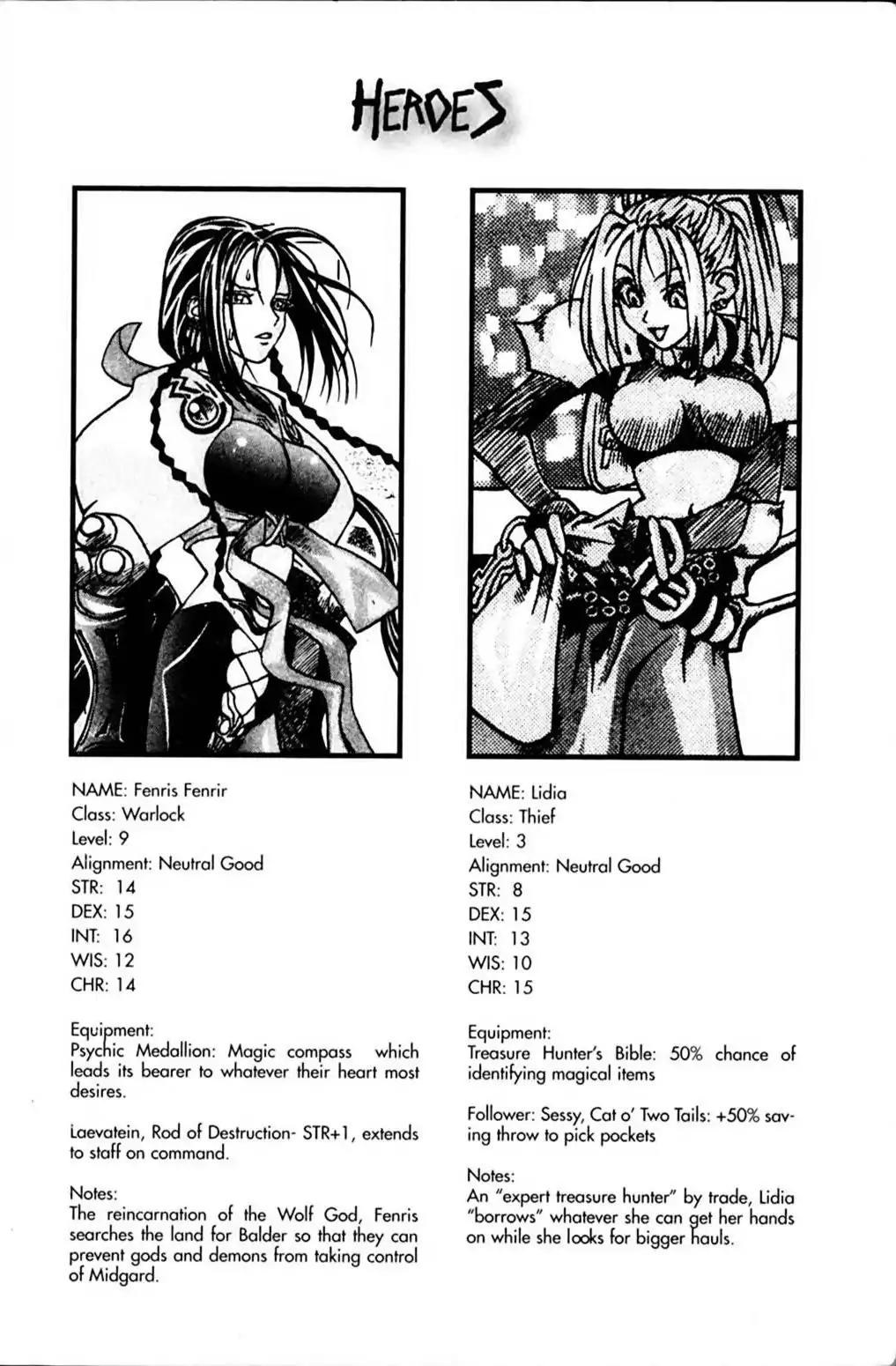 HEROES

NAME: Fenris Fenrir
Class: Warlock
Level: 9
Alignment: Neutral Good
STR: 14
DEX: 15
INT: 16
WIS: 12
CHR: 14

Equipment:
Psychic Medallion: Magic compass which leads its bearer to whatever their heart most desires.

Laevatein, Rod of Destruction- STR+1, extends to staff on command.

Notes:
The reincarnation of the Wolf God, Fenris searches the land for Balder so that they can prevent gods and demons from taking control of Midgard.

NAME: Lidia
Class: Thief
Level: 3
Alignment: Neutral Good
STR: 8
DEX: 15
INT: 13
WIS: 10
CHR: 15

Equipment:
Treasure Hunter's Bible: 50% chance of identifying magical items

Follower: Sessy, Cat o' Two Tails: +50% saving throw to pick pockets

Notes:
An "expert treasure hunter" by trade, Lidia "borrows" whatever she can get her hands on while she looks for bigger hauls.